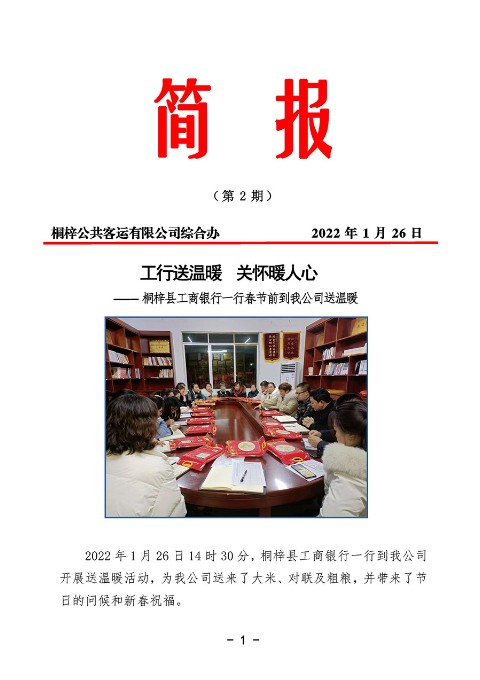 简 报

（第 2 期）

桐梓公共客运有限公司综合办　　　　2022 年 1 月 26 日

工行送温暖　关怀暖人心

—— 桐梓县工商银行一行春节前到我公司送温暖

2022 年 1 月 26 日 14 时 30 分，桐梓县工商银行一行到我公司开展送温暖活动，为我公司送来了大米、对联及粗粮，并带来了节日的问候和新春祝福。

- 1 -